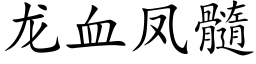 龙血凤髓